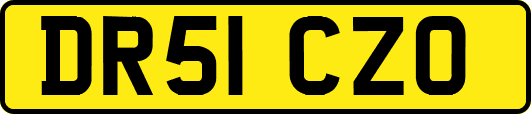 DR51 CZO